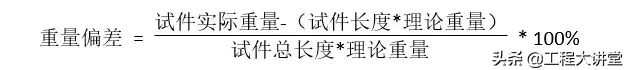 $重量偏差 = \frac{试件实际重量-（试件长度*理论重量）}{试件总长度*理论重量} * 100\%$

头条 @工程大讲堂